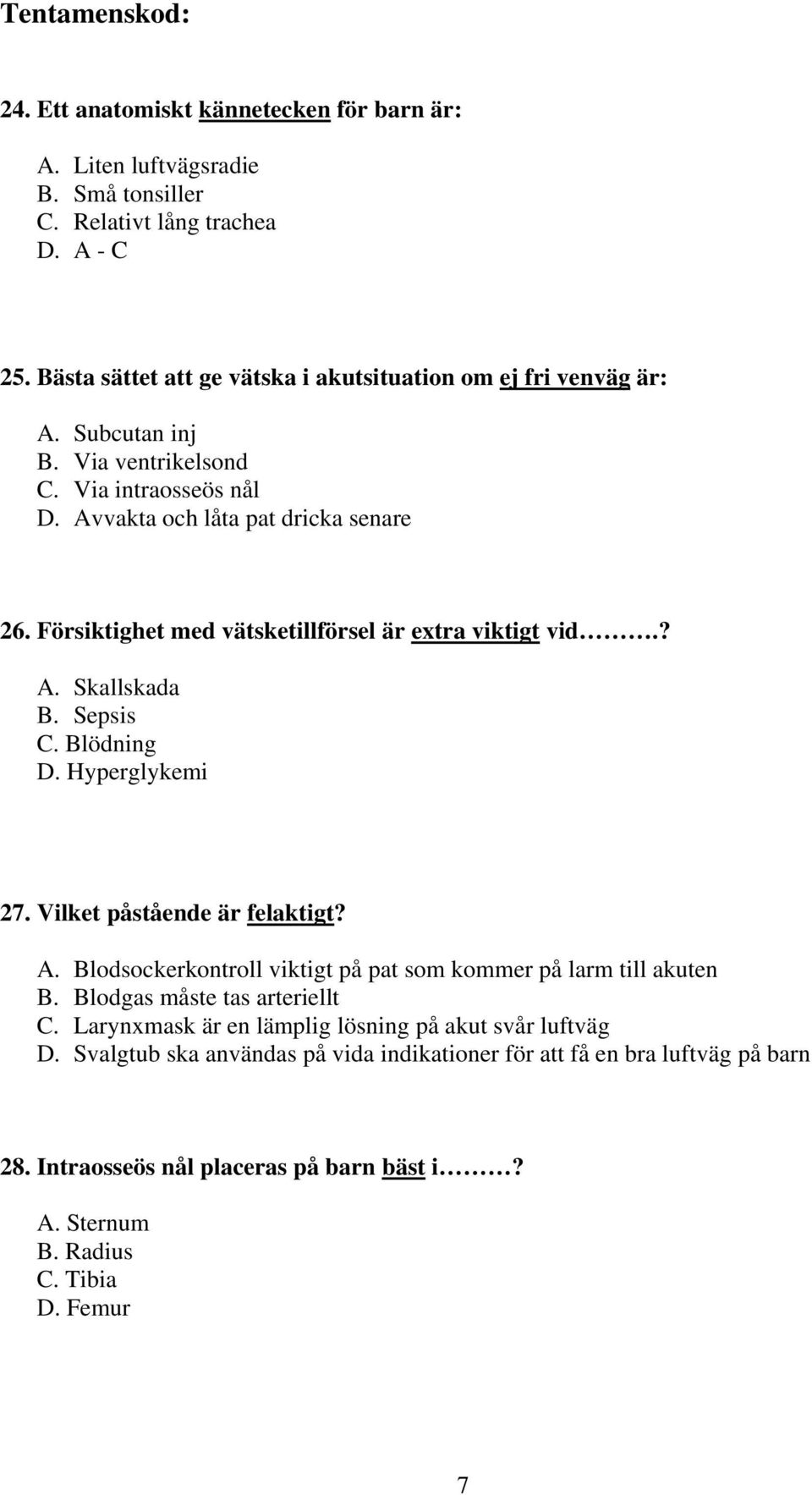 Tentamenskod:

24. Ett anatomiskt kännetecken för barn är:

A. Liten luftvägsradie
B. Små tonsiller
C. Relativt lång trachea
D. A - C

25. Bästa sättet att ge vätska i akutsituation om ej fri venväg är:

A. Subcutan inj
B. Via ventrikelsond
C. Via intraosseös nål
D. Avvakta och låta pat dricka senare

26. Försiktighet med vätsketillförsel är extra viktigt vid……….?

A. Skallskada
B. Sepsis
C. Blödning
D. Hyperglykemi

27. Vilket påstående är felaktigt?

A. Blodsockerkontroll viktigt på pat som kommer på larm till akuten
B. Blodgas måste tas arteriellt
C. Larynxmask är en lämplig lösning på akut svår luftväg
D. Svalgtub ska användas på vida indikationer för att få en bra luftväg på barn

28. Intraosseös nål placeras på barn bäst i………?

A. Sternum
B. Radius
C. Tibia
D. Femur

7